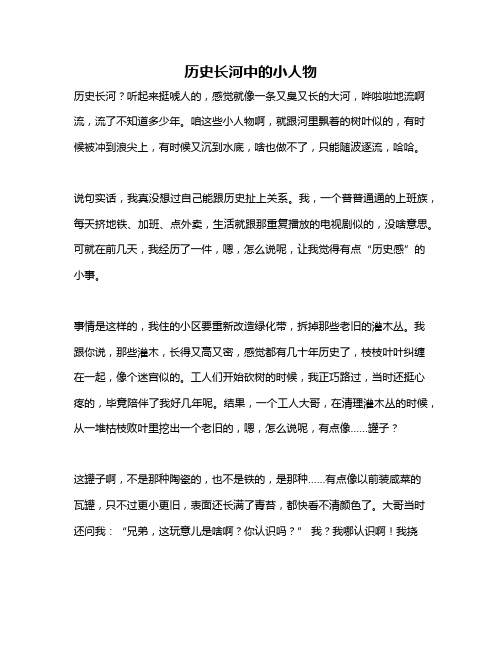 历史长河中的小人物

历史长河？听起来挺唬人的，感觉就像一条又臭又长的大河，哗啦啦地流啊流，流了不知道多少年。咱这些小人物啊，就跟河里飘着的树叶似的，有时候被冲到浪尖上，有时候又沉到水底，啥也做不了，只能随波逐流，哈哈。

说句实话，我真没想过自己能跟历史扯上关系。我，一个普普通通的上班族，每天挤地铁、加班、点外卖，生活就跟那重复播放的电视剧似的，没啥意思。可就在前几天，我经历了一件，嗯，怎么说呢，让我觉得有点“历史感”的小事。

事情是这样的，我住的小区要重新改造绿化带，拆掉那些老旧的灌木丛。我跟你说，那些灌木，长得又高又密，感觉都有几十年历史了，枝枝叶叶纠缠在一起，像个迷宫似的。工人们开始砍树的时候，我正巧路过，当时还挺心疼的，毕竟陪伴了我好几年呢。结果，一个工人大哥，在清理灌木丛的时候，从一堆枯枝败叶里挖出一个老旧的，嗯，怎么说呢，有点像……罐子？

这罐子啊，不是那种陶瓷的，也不是铁的，是那种……有点像以前装咸菜的瓦罐，只不过更小更旧，表面还长满了青苔，都快看不清颜色了。大哥当时还问我：“兄弟，这玩意儿是啥啊？你认识吗？” 我？我哪认识啊！我挠